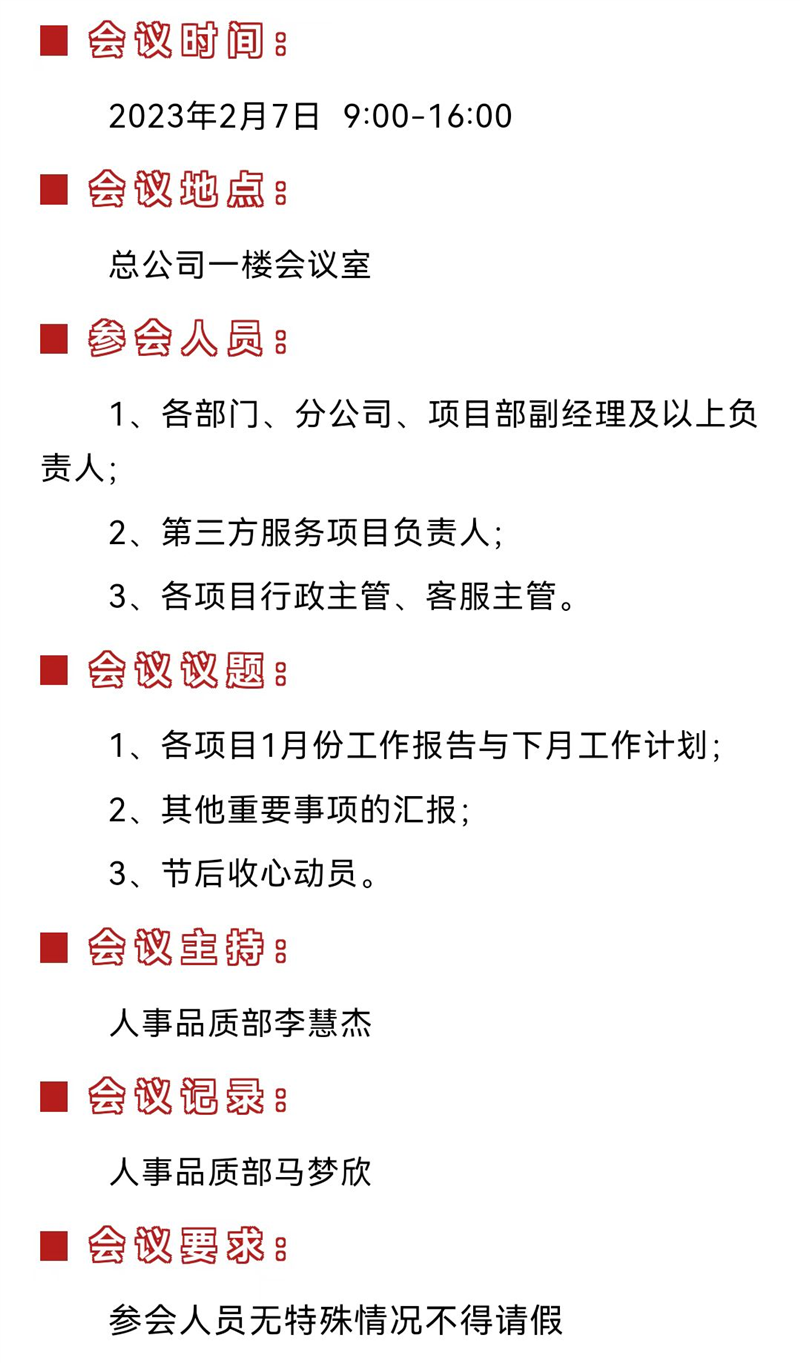 ■ 会议时间：

2023年2月7日 9:00-16:00

■ 会议地点：

总公司一楼会议室

■ 参会人员：

1、各部门、分公司、项目部副经理及以上负责人；

2、第三方服务项目负责人；

3、各项目行政主管、客服主管。

■ 会议议题：

1、各项目1月份工作报告与下月工作计划；

2、其他重要事项的汇报；

3、节后收心动员。

■ 会议主持：

人事品质部李慧杰

■ 会议记录：

人事品质部马梦欣

■ 会议要求：

参会人员无特殊情况不得请假